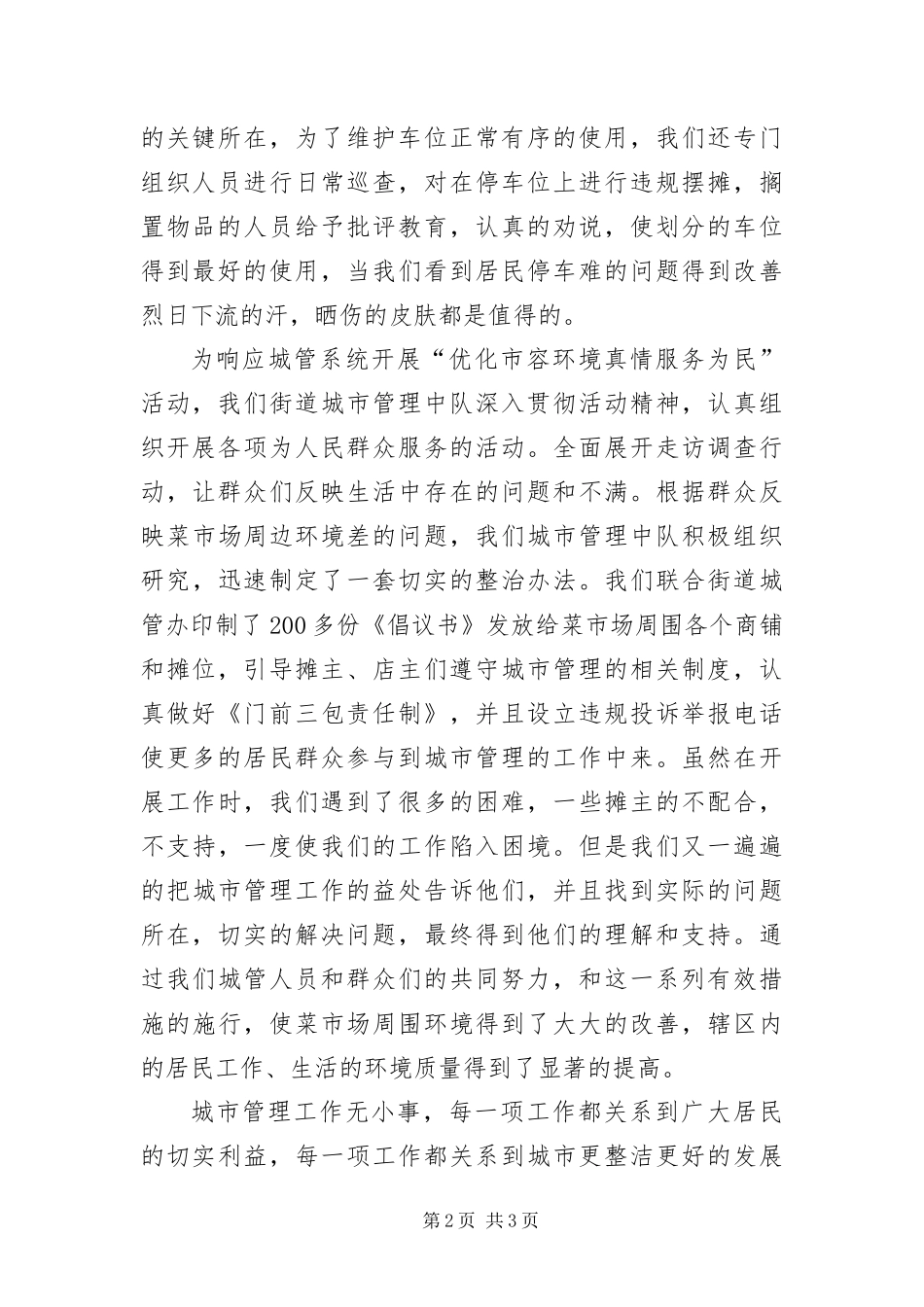 的关键所在，为了维护车位正常有序的使用，我们还专门组织人员进行日常巡查，对在停车位上进行违规摆摊，搁置物品的人员给予批评教育，认真的劝说，使划分的车位得到最好的使用，当我们看到居民停车难的问题得到改善烈日下流的汗，晒伤的皮肤都是值得的。

为响应城管系统开展“优化市容环境真情服务为民”活动，我们街道城市管理中队深入贯彻活动精神，认真组织开展各项为人民群众服务的活动。全面展开走访调查行动，让群众们反映生活中存在的问题和不满。根据群众反映菜市场周边环境差的问题，我们城市管理中队积极组织研究，迅速制定了一套切实的整治办法。我们联合街道城管办印制了200多份《倡议书》发放给菜市场周围各个商铺和摊位，引导摊主、店主们遵守城市管理的相关制度，认真做好《门前三包责任制》，并且设立违规投诉举报电话使更多的居民群众参与到城市管理的工作中来。虽然在开展工作时，我们遇到了很多的困难，一些摊主的不配合，不支持，一度使我们的工作陷入困境。但是我们又一遍遍的把城市管理工作的益处告诉他们，并且找到实际的问题所在，切实的解决问题，最终得到他们的理解和支持。通过我们城管人员和群众们的共同努力，和这一系列有效措施的施行，使菜市场周围环境得到了大大的改善，辖区内的居民工作、生活的环境质量得到了显著的提高。

城市管理工作无小事，每一项工作都关系到广大居民的切实利益，每一项工作都关系到城市更整洁更好的发展

第2页 共3页